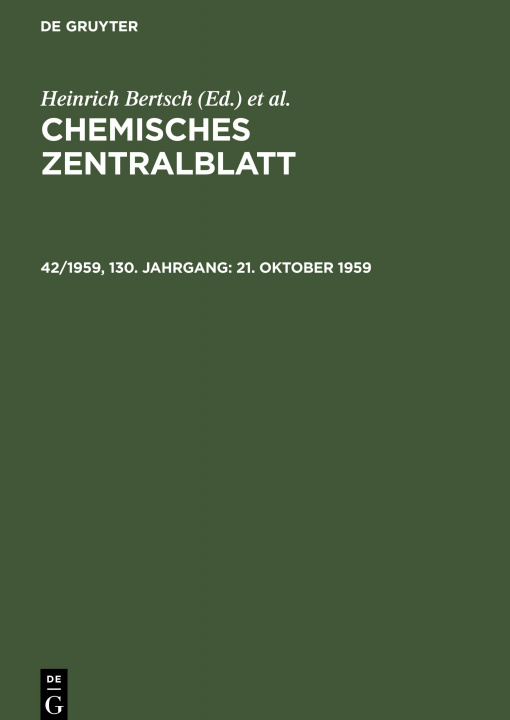 DE GRUYTER

Heinrich Bertsch (Ed.) et al.
CHEMISCHES ZENTRALBLATT

42/1959, 130. JAHRGANG: 21. OKTOBER 1959

DE G